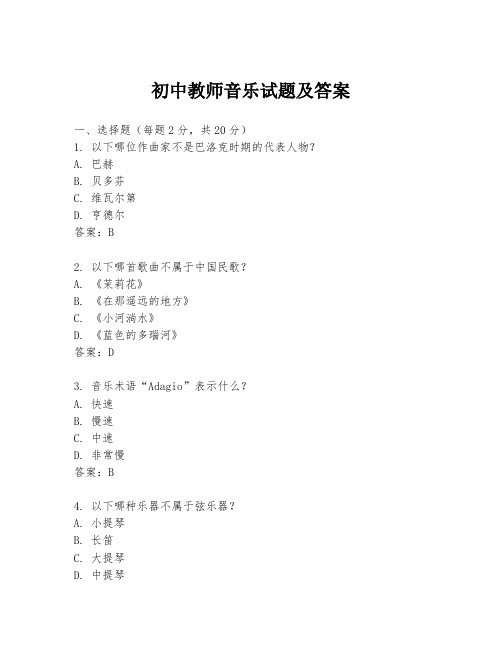 初中教师音乐试题及答案

一、选择题（每题2分，共20分）

1. 以下哪位作曲家不是巴洛克时期的代表人物？
A. 巴赫
B. 贝多芬
C. 维瓦尔第
D. 亨德尔
答案：B

2. 以下哪首歌曲不属于中国民歌？
A. 《茉莉花》
B. 《在那遥远的地方》
C. 《小河淌水》
D. 《蓝色的多瑙河》
答案：D

3. 音乐术语“Adagio”表示什么？
A. 快速
B. 慢速
C. 中速
D. 非常慢
答案：B

4. 以下哪种乐器不属于弦乐器？
A. 小提琴
B. 长笛
C. 大提琴
D. 中提琴